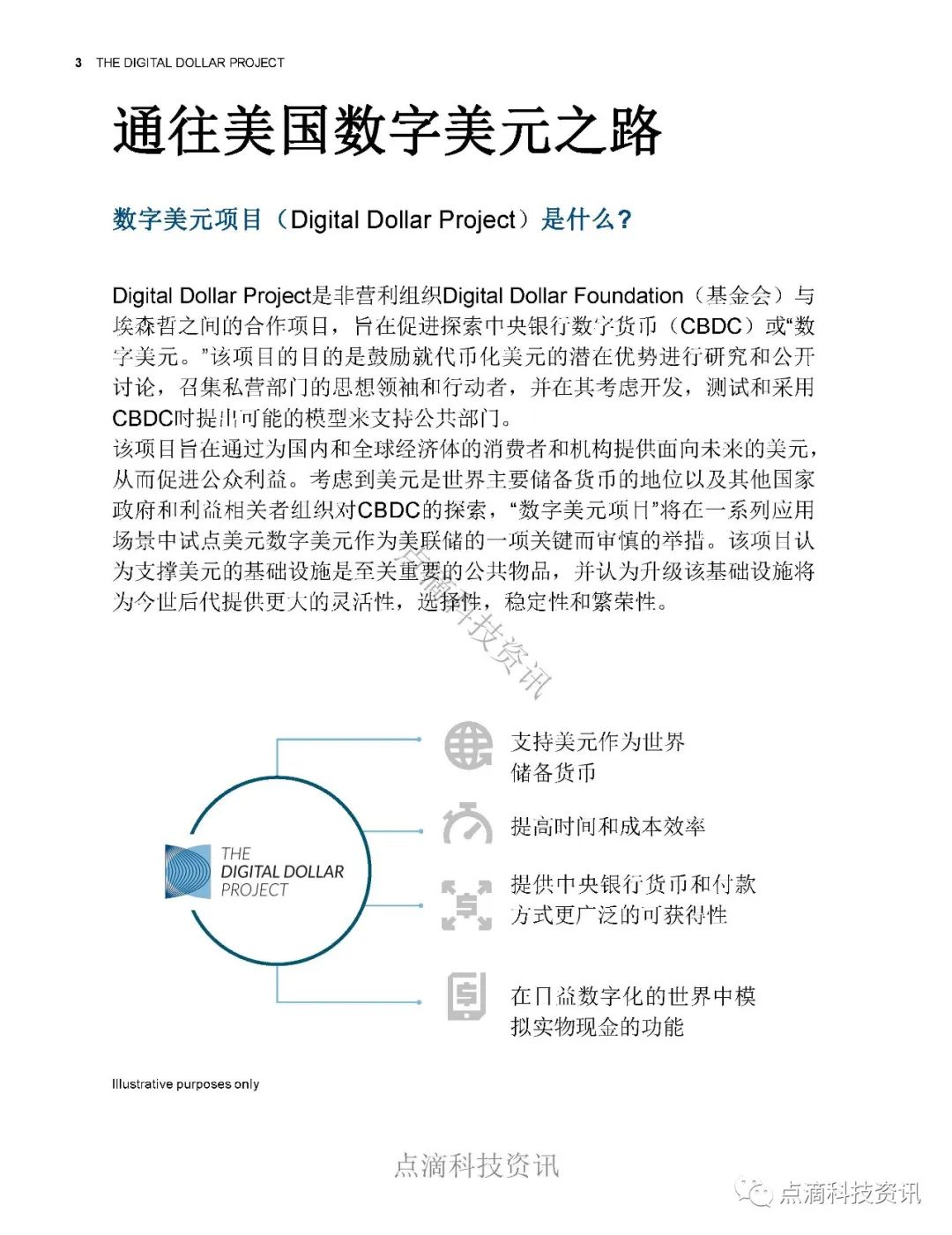 3 THE DIGITAL DOLLAR PROJECT

通往美国数字美元之路

数字美元项目（Digital Dollar Project）是什么？

Digital Dollar Project是非营利组织Digital Dollar Foundation（基金会）与埃森哲之间的合作项目，旨在促进探索中央银行数字货币（CBDC）或“数字美元。”该项目的目的是鼓励就代币化美元的潜在优势进行研究和公开讨论，召集私营部门的思想领袖和行动者，并在其考虑开发，测试和采用CBDC时提出可能的模型来支持公共部门。
该项目旨在通过为国内和全球经济体的消费者和机构提供面向未来的美元，从而促进公众利益。考虑到美元是世界主要储备货币的地位以及其他国家政府和利益相关者组织对CBDC的探索，“数字美元项目”将在一系列应用场景中试点美元数字美元作为美联储的一项关键而审慎的举措。该项目认为支撑美元的基础设施是至关重要的公共物品，并认为升级该基础设施将为今世后代提供更大的灵活性，选择性，稳定性和繁荣性。

点滴科技资讯

THE DIGITAL DOLLAR PROJECT

支持美元作为世界储备货币

提高时间和成本效率

提供中央银行货币和付款方式更广泛的可获得性

在日益数字化的世界中模拟实物现金的功能

Illustrative purposes only

点滴科技资讯

点滴科技资讯